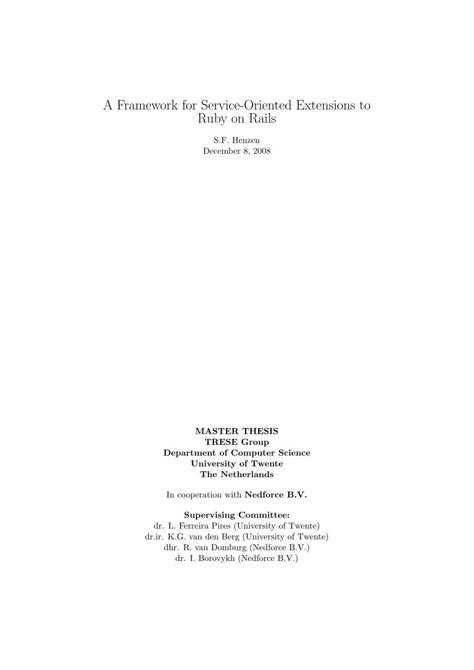 A Framework for Service-Oriented Extensions to Ruby on Rails

S.F. Henzen
December 8, 2008

MASTER THESIS
TRESE Group
Department of Computer Science
University of Twente
The Netherlands

In cooperation with Nedforce B.V.

Supervising Committee:
dr. L. Ferreira Pires (University of Twente)
dr.ir. K.G. van den Berg (University of Twente)
dhr. R. van Domburg (Nedforce B.V.)
dr. I. Borovykh (Nedforce B.V.)